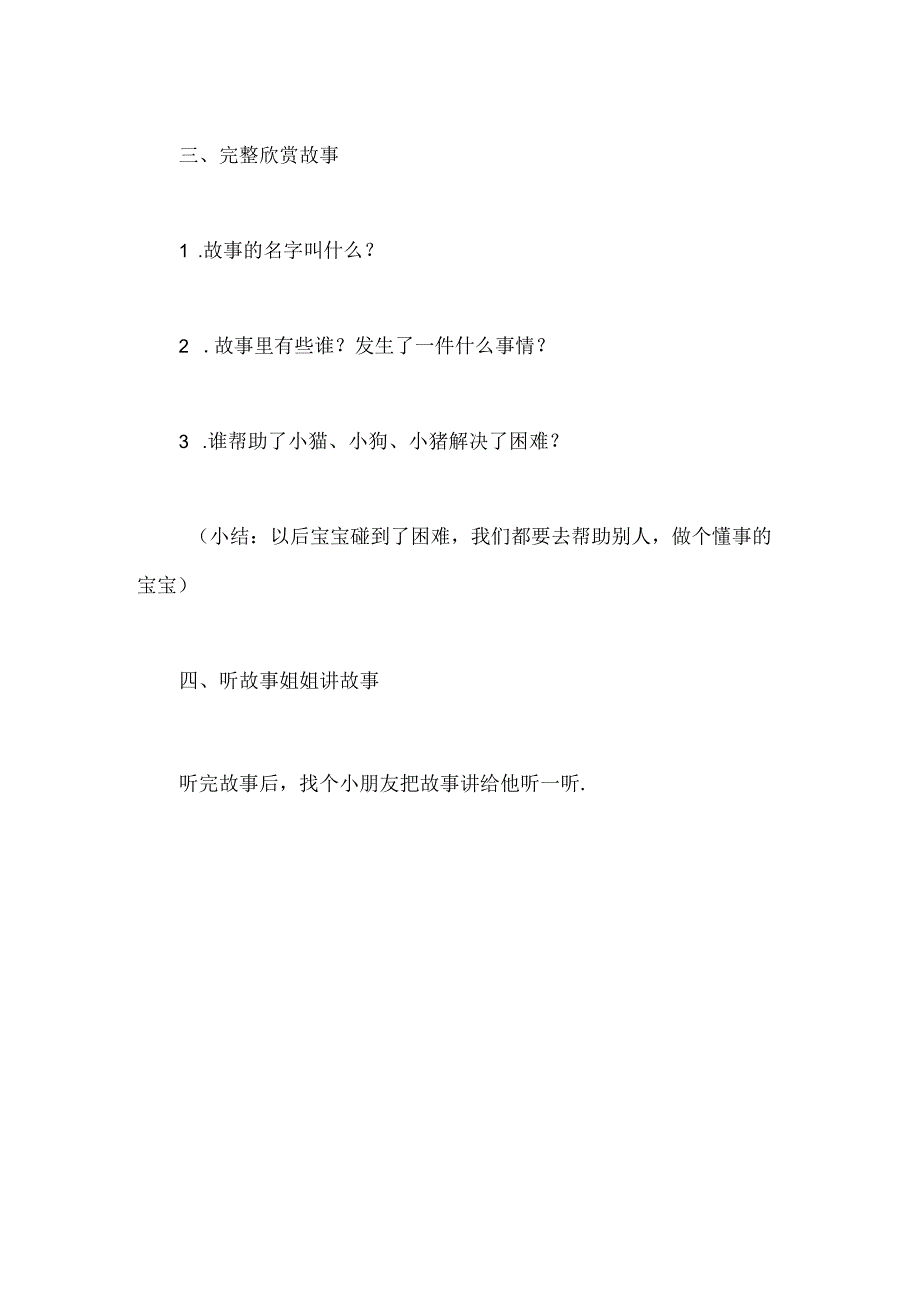 三、完整欣赏故事

1 .故事的名字叫什么？

2 .故事里有些谁？发生了一件什么事情？

3 .谁帮助了小猫、小狗、小猪解决了困难？

（小结：以后宝宝碰到了困难，我们都要去帮助别人，做个懂事的宝宝）

四、听故事姐姐讲故事

听完故事后，找个小朋友把故事讲给他听一听.